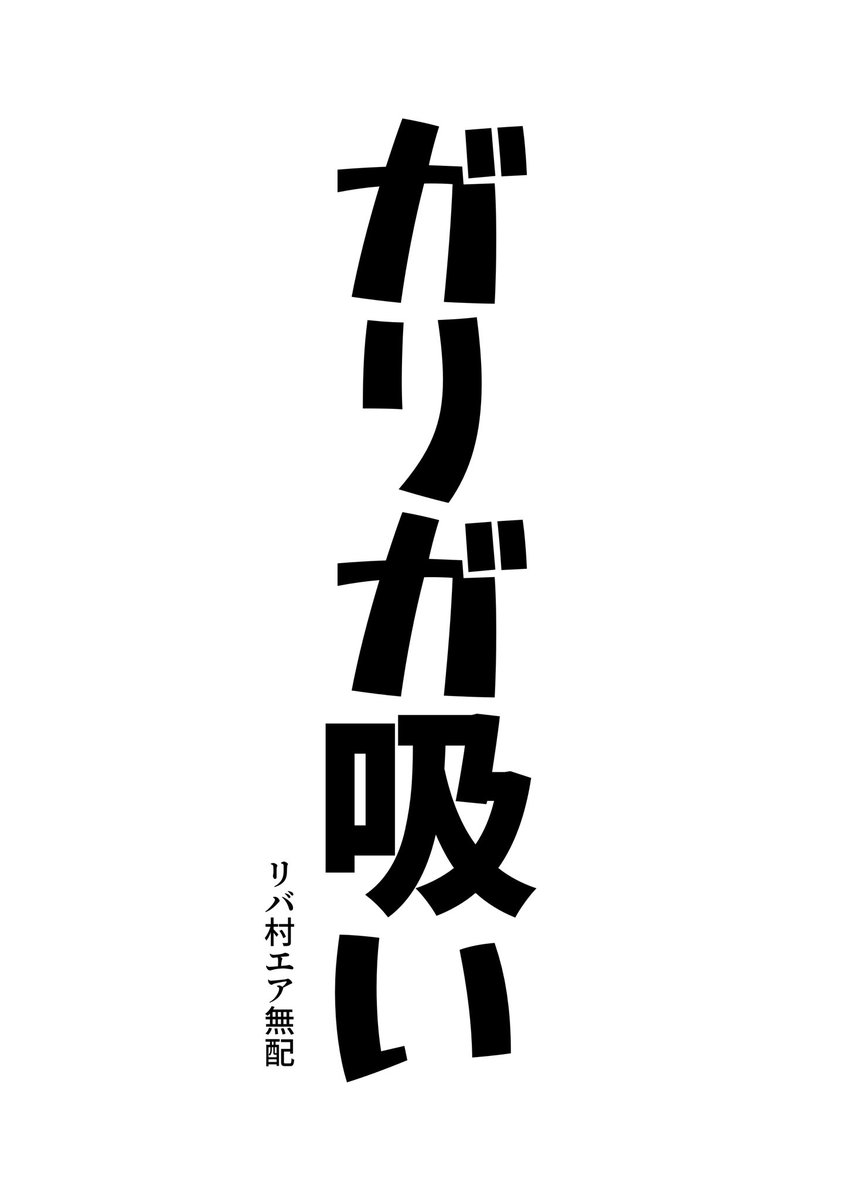 がりが吸い

リバ村エア無配